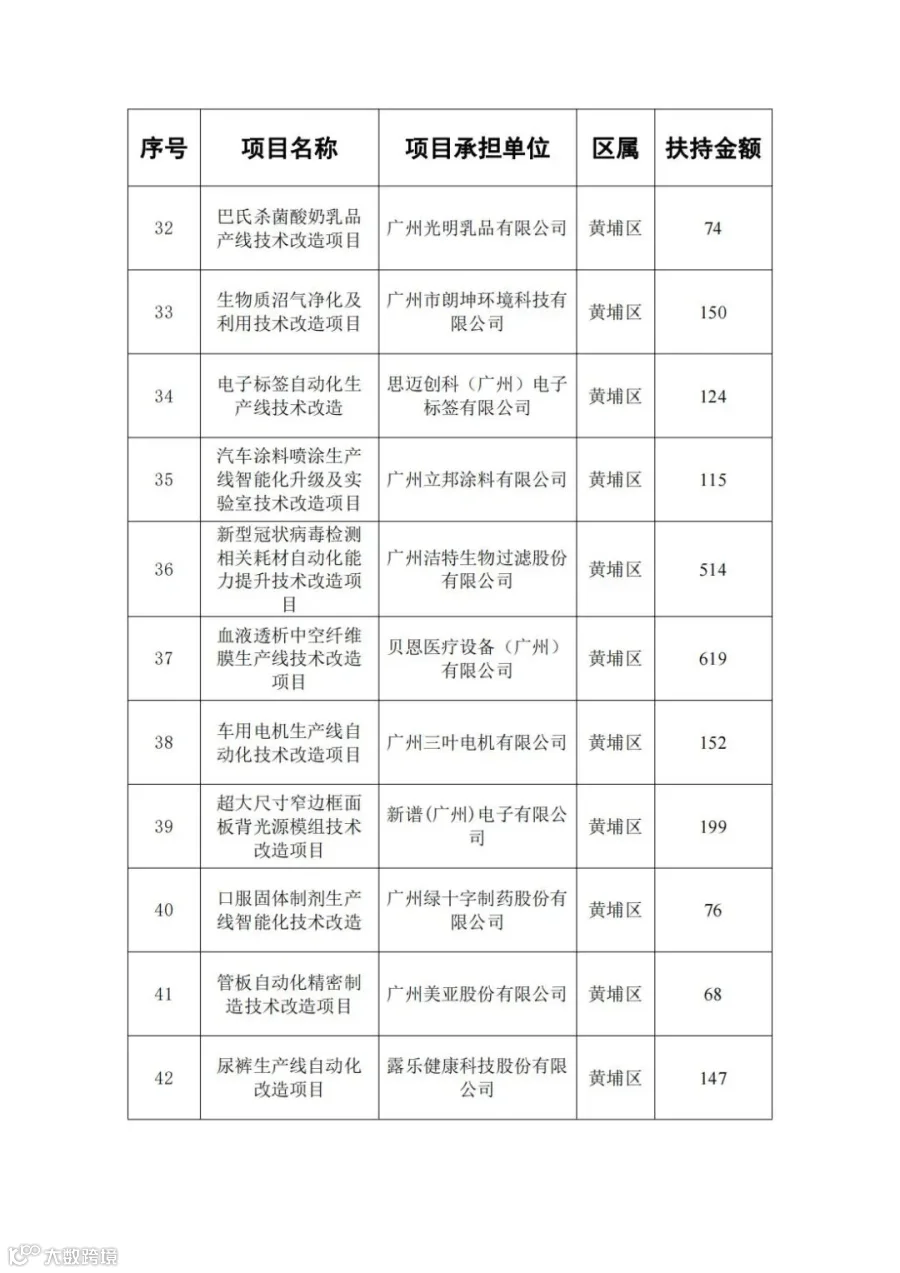 | 序号 | 项目名称 | 项目承担单位 | 区属 | 扶持金额 |
|---|---|---|---|---|
| 32 | 巴氏杀菌酸奶乳品产线技术改造项目 | 广州光明乳品有限公司 | 黄埔区 | 74 |
| 33 | 生物质沼气净化及利用技术改造项目 | 广州市朗坤环境科技有限公司 | 黄埔区 | 150 |
| 34 | 电子标签自动化生产线技术改造 | 思迈创科（广州）电子标签有限公司 | 黄埔区 | 124 |
| 35 | 汽车涂料喷涂生产线智能化升级及实验室技术改造项目 | 广州立邦涂料有限公司 | 黄埔区 | 115 |
| 36 | 新型冠状病毒检测相关耗材自动化能力提升技术改造项目 | 广州洁特生物过滤股份有限公司 | 黄埔区 | 514 |
| 37 | 血液透析中空纤维膜生产线技术改造项目 | 贝恩医疗设备（广州）有限公司 | 黄埔区 | 619 |
| 38 | 车用电机生产线自动化技术改造项目 | 广州三叶电机有限公司 | 黄埔区 | 152 |
| 39 | 超大尺寸窄边框面板背光源模组技术改造项目 | 新谱(广州)电子有限公司 | 黄埔区 | 199 |
| 40 | 口服固体制剂生产线智能化技术改造 | 广州绿十字制药股份有限公司 | 黄埔区 | 76 |
| 41 | 管板自动化精密制造技术改造项目 | 广州美亚股份有限公司 | 黄埔区 | 68 |
| 42 | 尿裤生产线自动化改造项目 | 露乐健康科技股份有限公司 | 黄埔区 | 147 |

大数跨境